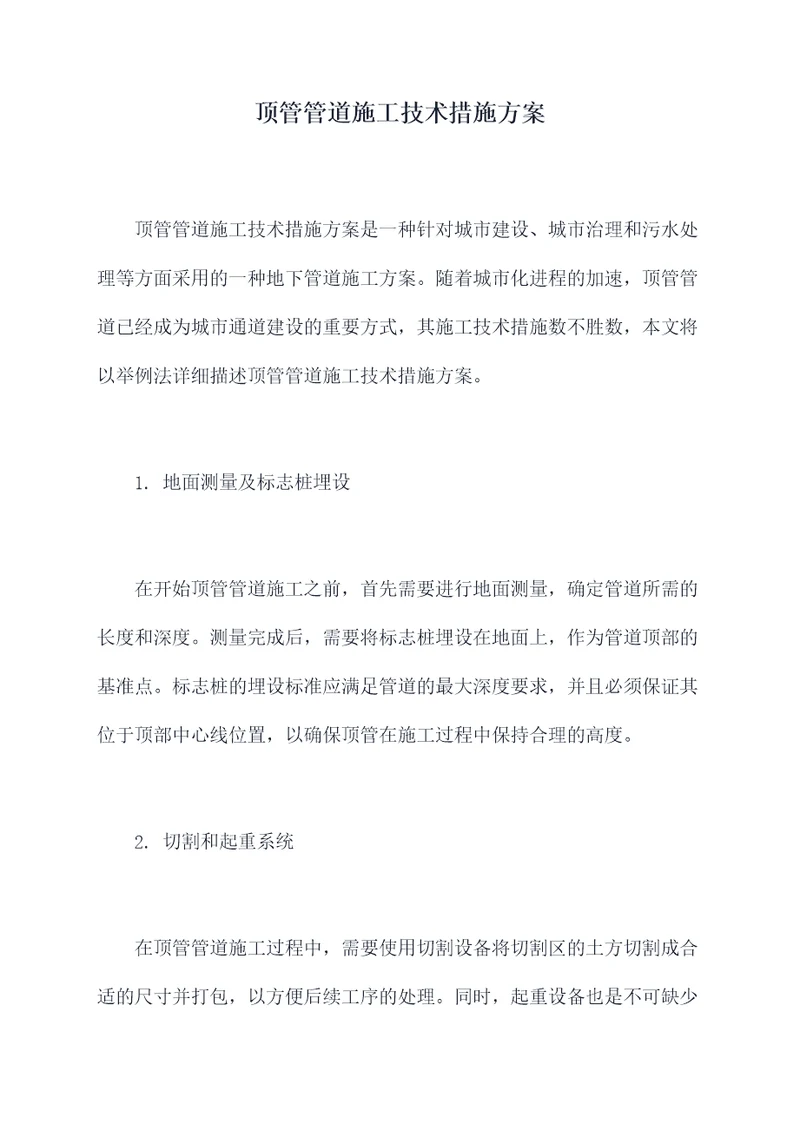 顶管管道施工技术措施方案

顶管管道施工技术措施方案是一种针对城市建设、城市治理和污水处理等方面采用的一种地下管道施工方案。随着城市化进程的加速，顶管管道已经成为城市通道建设的重要方式，其施工技术措施数不胜数，本文将以举例法详细描述顶管管道施工技术措施方案。

1. 地面测量及标志桩埋设

在开始顶管管道施工之前，首先需要进行地面测量，确定管道所需的长度和深度。测量完成后，需要将标志桩埋设在地面上，作为管道顶部的基准点。标志桩的埋设标准应满足管道的最大深度要求，并且必须保证其位于顶部中心线位置，以确保顶管在施工过程中保持合理的高度。

2. 切割和起重系统

在顶管管道施工过程中，需要使用切割设备将切割区的土方切割成合适的尺寸并打包，以方便后续工序的处理。同时，起重设备也是不可缺少